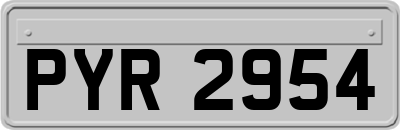 PYR 2954